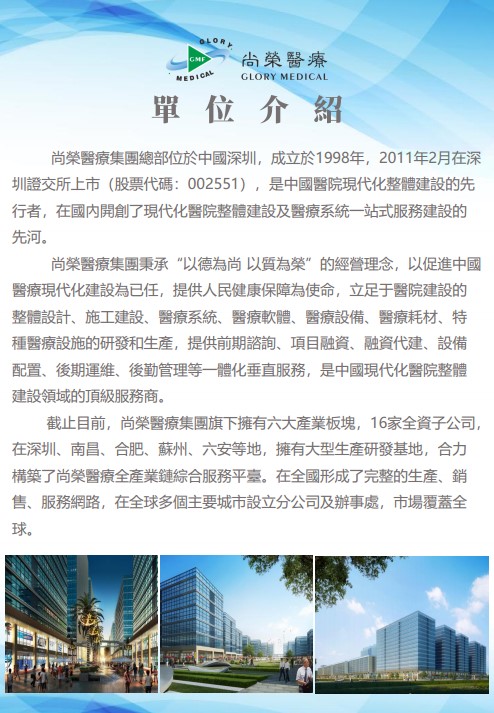 GLORY
GMF
MEDICAL
尚榮醫療
GLORY MEDICAL

單位介紹

尚榮醫療集團總部位於中國深圳，成立於1998年，2011年2月在深圳證交所上市（股票代碼：002551），是中國醫院現代化整體建設的先行者，在國內開創了現代化醫院整體建設及醫療系統一站式服務建設的先河。

尚榮醫療集團秉承“以德為尚 以質為榮”的經營理念，以促進中國醫療現代化建設為已任，提供人民健康保障為使命，立足于醫院建設的整體設計、施工建設、醫療系統、醫療軟體、醫療設備、醫療耗材、特種醫療設施的研發和生產，提供前期諮詢、項目融資、融資代建、設備配置、後期運維、後勤管理等一體化垂直服務，是中國現代化醫院整體建設領域的頂級服務商。

截止目前，尚榮醫療集團旗下擁有六大產業板塊，16家全資子公司，在深圳、南昌、合肥、蘇州、六安等地，擁有大型生產研發基地，合力構築了尚榮醫療全產業鏈綜合服務平臺。在全國形成了完整的生產、銷售、服務網路，在全球多個主要城市設立分公司及辦事處，市場覆蓋全球。